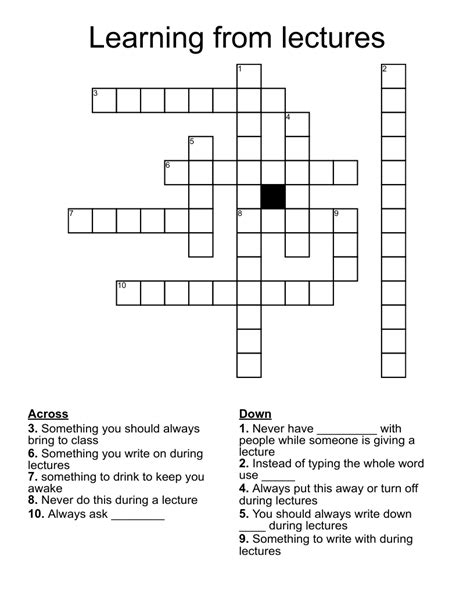 Learning from lectures

1
2
3
4
5
6
7
8
9
10

Across
3. Something you should always bring to class
6. Something you write on during lectures
7. something to drink to keep you awake
8. Never do this during a lecture
10. Always ask ____

Down
1. Never have ____ with people while someone is giving a lecture
2. Instead of typing the whole word use ____
4. Always put this away or turn off during lectures
5. You should always write down ____ during lectures
9. Something to write with during lectures